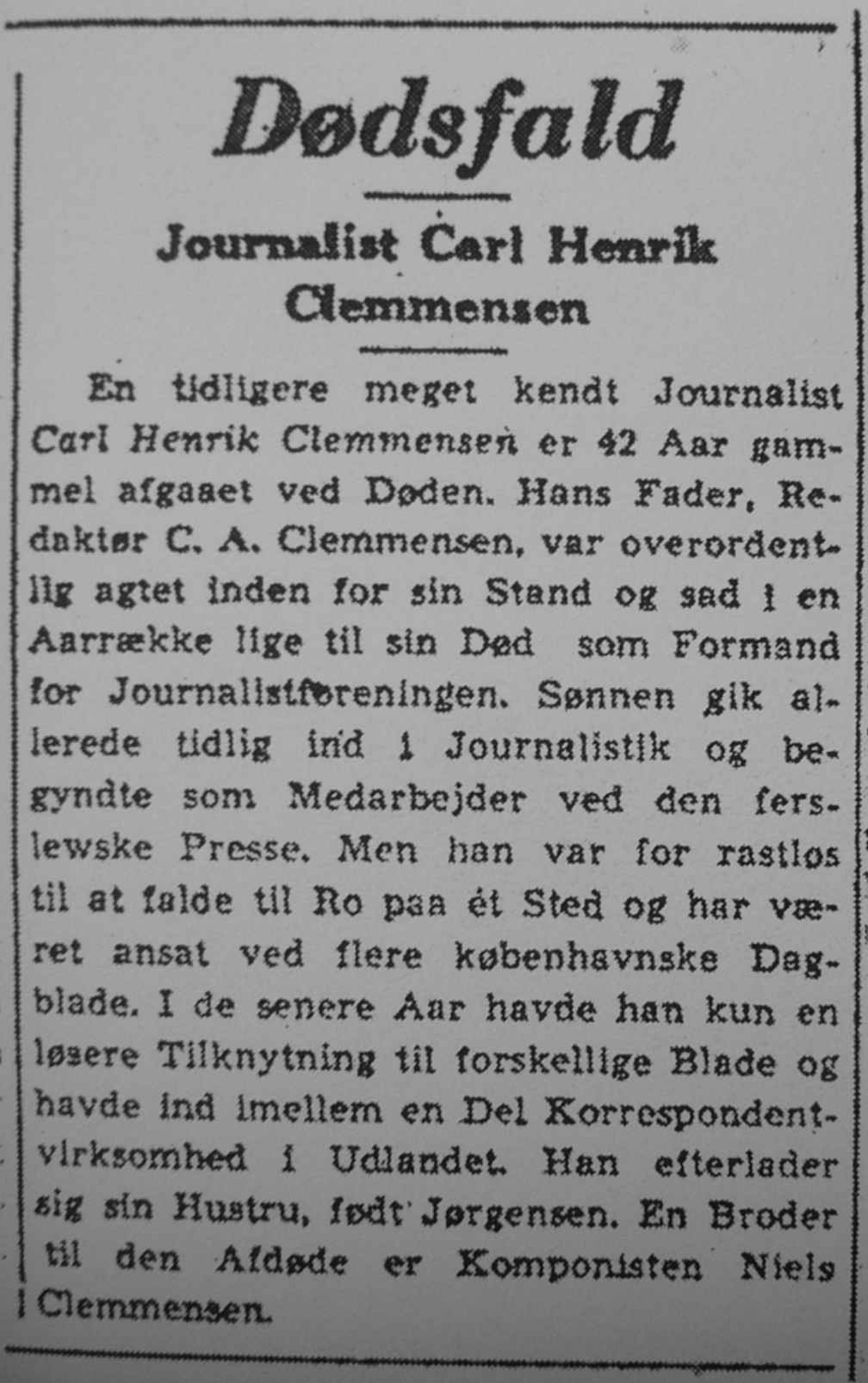 Dødsfald

Journalist Carl Henrik Clemmensen

En tidligere meget kendt Journalist Carl Henrik Clemmensen er 42 Aar gammel afgaaet ved Døden. Hans Fader, Redaktør C. A. Clemmensen, var overordentlig agtet inden for sin Stand og sad i en Aarrække lige til sin Død som Formand for Journalistforeningen. Sønnen gik allerede tidlig ind i Journalistik og begyndte som Medarbejder ved den ferslewske Presse. Men han var for rastløs til at falde til Ro paa ét Sted og har været ansat ved flere københavnske Dagblade. I de senere Aar havde han kun en løsere Tilknytning til forskellige Blade og havde ind imellem en Del Korrespondentvirksomhed i Udlandet. Han efterlader sig sin Hustru, født Jørgensen. En Broder til den Afdøde er Komponisten Niels Clemmensen.